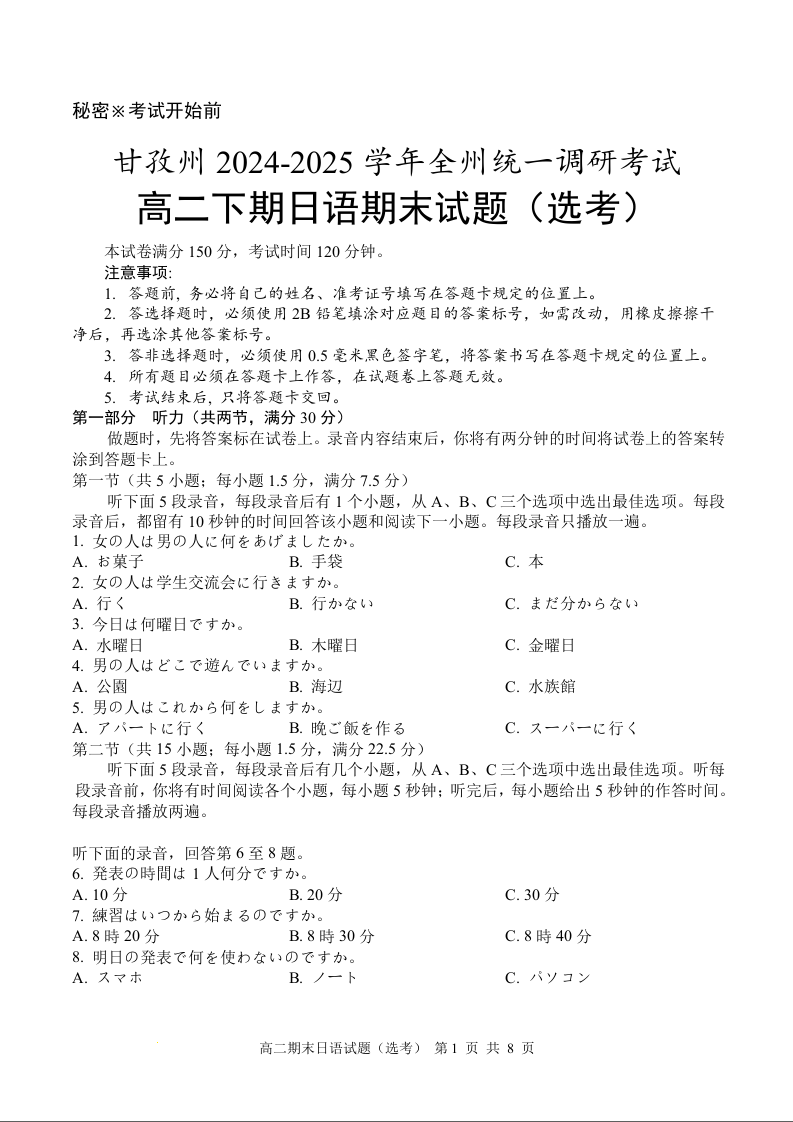 秘密※考试开始前

甘孜州 2024-2025 学年全州统一调研考试

高二下期日语期末试题（选考）

本试卷满分 150 分，考试时间 120 分钟。

注意事项:

1. 答题前，务必将自己的姓名、准考证号填写在答题卡规定的位置上。

2. 答选择题时，必须使用 2B 铅笔填涂对应题目的答案标号，如需改动，用橡皮擦擦干净后，再选涂其他答案标号。

3. 答非选择题时，必须使用 0.5 毫米黑色签字笔，将答案书写在答题卡规定的位置上。

4. 所有题目必须在答题卡上作答，在试题卷上答题无效。

5. 考试结束后，只将答题卡交回。

第一部分 听力（共两节，满分 30 分）

做题时，先将答案标在试卷上。录音内容结束后，你将有两分钟的时间将试卷上的答案转涂到答题卡上。

第一节（共 5 小题；每小题 1.5 分，满分 7.5 分）

听下面 5 段录音，每段录音后有 1 个小题，从 A、B、C 三个选项中选出最佳选项。每段录音后，都留有 10 秒钟的时间回答该小题和阅读下一小题。每段录音只播放一遍。

1. 女の人は男の人に何をあげましたか。

A. お菓子　B. 手袋　C. 本

2. 女の人は学生交流会に行きますか。

A. 行く　B. 行かない　C. まだ分からない

3. 今日は何曜日ですか。

A. 水曜日　B. 木曜日　C. 金曜日

4. 男の人はどこで遊んでいますか。

A. 公園　B. 海辺　C. 水族館

5. 男の人はこれから何をしますか。

A. アパートに行く　B. 晩ご飯を作る　C. スーパーに行く

第二节（共 15 小题；每小题 1.5 分，满分 22.5 分）

听下面 5 段录音，每段录音后有几个小题，从 A、B、C 三个选项中选出最佳选项。听每段录音前，你将有时间阅读各个小题，每小题 5 秒钟；听完后，每小题给出 5 秒钟的作答时间。每段录音播放两遍。

听下面的录音，回答第 6 至 8 题。

6. 発表の時間は 1 人何分ですか。

A. 10 分　B. 20 分　C. 30 分

7. 練習はいつから始まるのですか。

A. 8 時 20 分　B. 8 時 30 分　C. 8 時 40 分

8. 明日の発表で何を使わないのですか。

A. スマホ　B. ノート　C. パソコン

高二期末日语试题（选考） 第 1 页 共 8 页